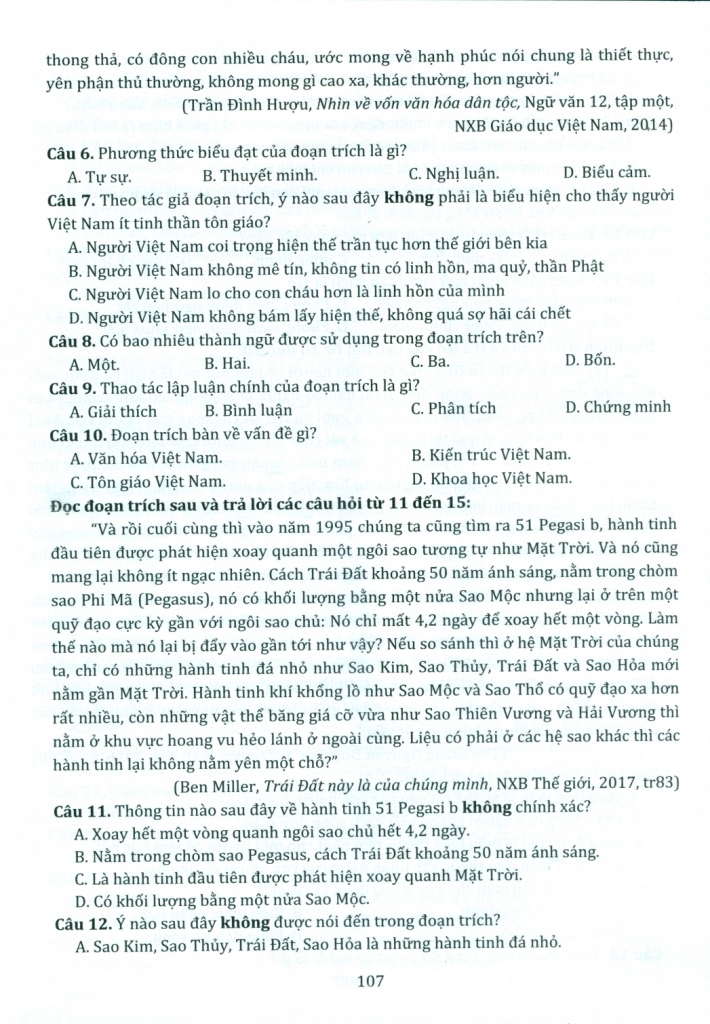 thong thả, có đông con nhiều cháu, ước mong về hạnh phúc nói chung là thiết thực, yên phận thủ thường, không mong gì cao xa, khác thường, hơn người."

(Trần Đình Hượu, Nhìn về vốn văn hóa dân tộc, Ngữ văn 12, tập một, NXB Giáo dục Việt Nam, 2014)

Câu 6. Phương thức biểu đạt của đoạn trích là gì?

A. Tự sự. B. Thuyết minh. C. Nghị luận. D. Biểu cảm.

Câu 7. Theo tác giả đoạn trích, ý nào sau đây không phải là biểu hiện cho thấy người Việt Nam ít tinh thần tôn giáo?

A. Người Việt Nam coi trọng hiện thế trần tục hơn thế giới bên kia

B. Người Việt Nam không mê tín, không tin có linh hồn, ma quỷ, thần Phật

C. Người Việt Nam lo cho con cháu hơn là linh hồn của mình

D. Người Việt Nam không bám lấy hiện thế, không quá sợ hãi cái chết

Câu 8. Có bao nhiêu thành ngữ được sử dụng trong đoạn trích trên?

A. Một. B. Hai. C. Ba. D. Bốn.

Câu 9. Thao tác lập luận chính của đoạn trích là gì?

A. Giải thích B. Bình luận C. Phân tích D. Chứng minh

Câu 10. Đoạn trích bàn về vấn đề gì?

A. Văn hóa Việt Nam. B. Kiến trúc Việt Nam.

C. Tôn giáo Việt Nam. D. Khoa học Việt Nam.

Đọc đoạn trích sau và trả lời các câu hỏi từ 11 đến 15:

"Và rồi cuối cùng thì vào năm 1995 chúng ta cũng tìm ra 51 Pegasi b, hành tinh đầu tiên được phát hiện xoay quanh một ngôi sao tương tự như Mặt Trời. Và nó cũng mang lại không ít ngạc nhiên. Cách Trái Đất khoảng 50 năm ánh sáng, nằm trong chòm sao Phi Mã (Pegasus), nó có khối lượng bằng một nửa Sao Mộc nhưng lại ở trên một quỹ đạo cực kỳ gần với ngôi sao chủ: Nó chỉ mất 4,2 ngày để xoay hết một vòng. Làm thế nào mà nó lại bị đẩy vào gần tới như vậy? Nếu so sánh thì ở hệ Mặt Trời của chúng ta, chỉ có những hành tinh đá nhỏ như Sao Kim, Sao Thủy, Trái Đất và Sao Hỏa mới nằm gần Mặt Trời. Hành tinh khí khổng lồ như Sao Mộc và Sao Thổ có quỹ đạo xa hơn rất nhiều, còn những vật thể băng giá cỡ vừa như Sao Thiên Vương và Hải Vương thì nằm ở khu vực hoang vu hẻo lánh ở ngoài cùng. Liệu có phải ở các hệ sao khác thì các hành tinh lại không nằm yên một chỗ?"

(Ben Miller, Trái Đất này là của chúng mình, NXB Thế giới, 2017, tr83)

Câu 11. Thông tin nào sau đây về hành tinh 51 Pegasi b không chính xác?

A. Xoay hết một vòng quanh ngôi sao chủ hết 4,2 ngày.

B. Nằm trong chòm sao Pegasus, cách Trái Đất khoảng 50 năm ánh sáng.

C. Là hành tinh đầu tiên được phát hiện xoay quanh Mặt Trời.

D. Có khối lượng bằng một nửa Sao Mộc.

Câu 12. Ý nào sau đây không được nói đến trong đoạn trích?

A. Sao Kim, Sao Thủy, Trái Đất, Sao Hỏa là những hành tinh đá nhỏ.

107